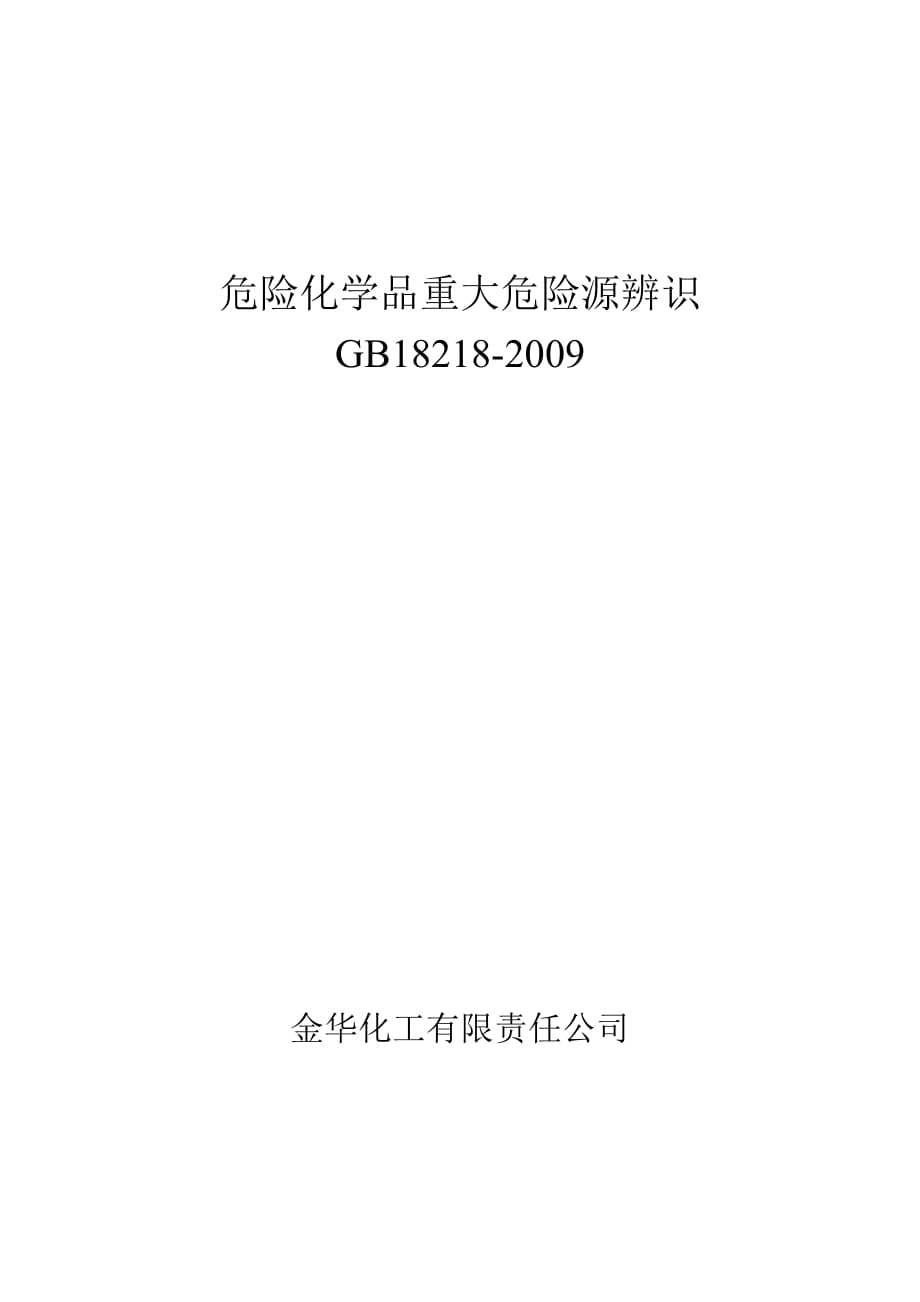 危险化学品重大危险源辨识
GB18218-2009

金华化工有限责任公司